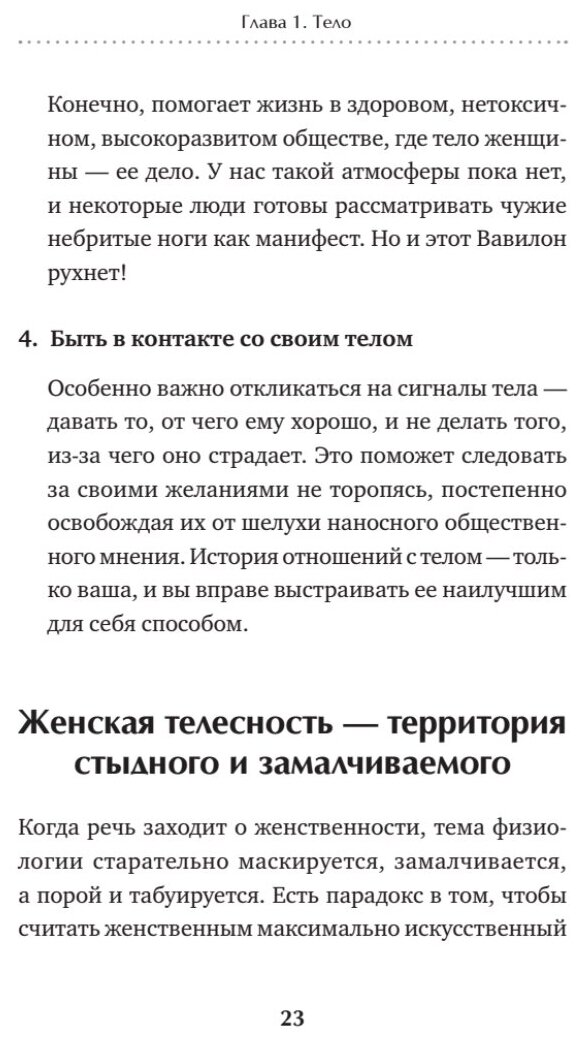 Глава 1. Тело

Конечно, помогает жизнь в здоровом, нетоксичном, высокоразвитом обществе, где тело женщины — ее дело. У нас такой атмосферы пока нет, и некоторые люди готовы рассматривать чужие небритые ноги как манифест. Но и этот Вавилон рухнет!

4. Быть в контакте со своим телом

Особенно важно откликаться на сигналы тела — давать то, от чего ему хорошо, и не делать того, из-за чего оно страдает. Это поможет следовать за своими желаниями не торопясь, постепенно освобождая их от шелухи наносного общественного мнения. История отношений с телом — только ваша, и вы вправе выстраивать ее наилучшим для себя способом.

Женская телесность — территория стыдного и замалчиваемого

Когда речь заходит о женственности, тема физиологии старательно маскируется, замалчивается, а порой и табуируется. Есть парадокс в том, чтобы считать женственным максимально искусственный

23